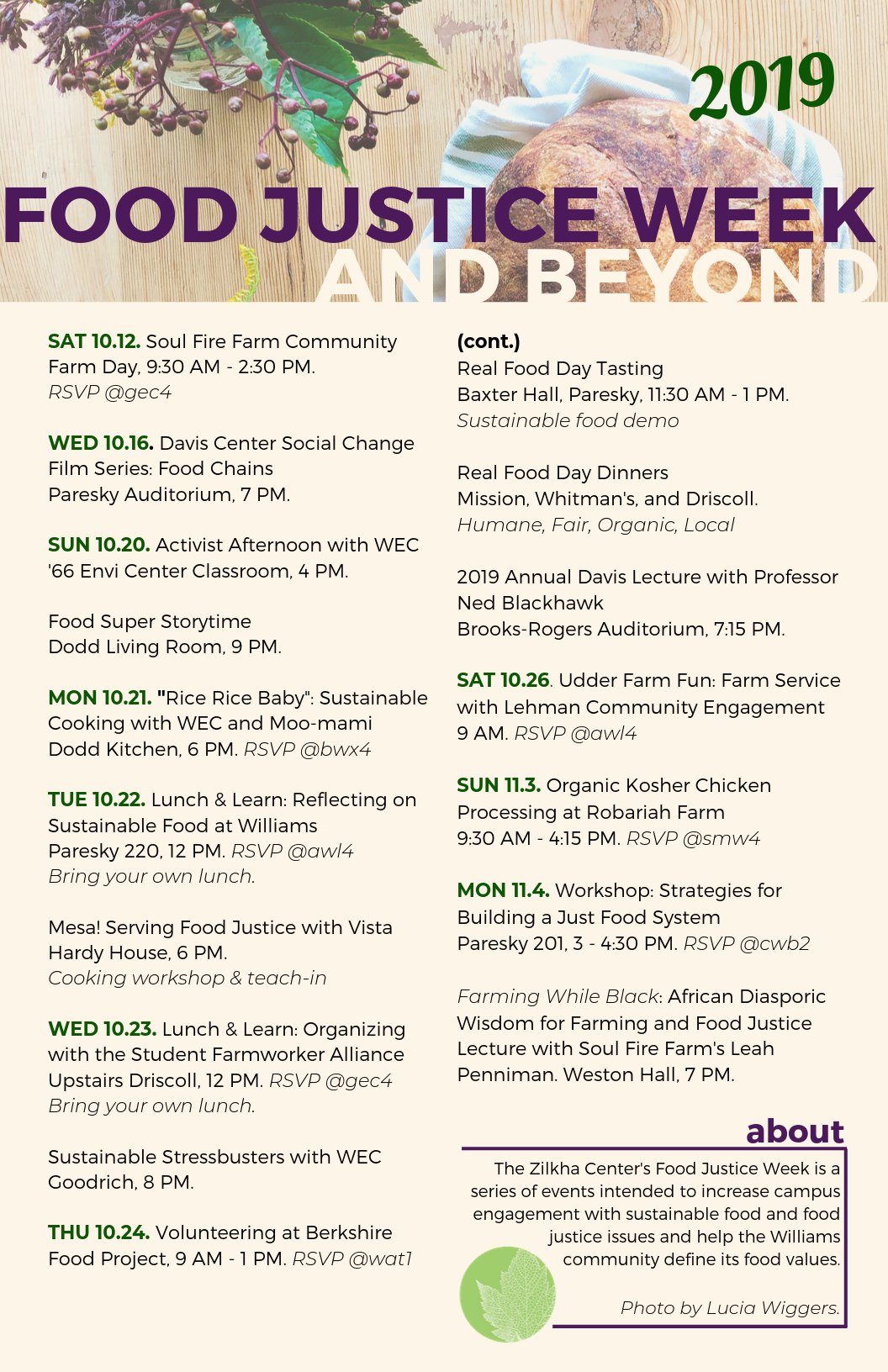 2019

FOOD JUSTICE WEEK AND BEYOND

SAT 10.12. Soul Fire Farm Community Farm Day, 9:30 AM - 2:30 PM. RSVP @gec4

WED 10.16. Davis Center Social Change Film Series: Food Chains Paresky Auditorium, 7 PM.

SUN 10.20. Activist Afternoon with WEC '66 Envi Center Classroom, 4 PM.

Food Super Storytime Dodd Living Room, 9 PM.

MON 10.21. "Rice Rice Baby": Sustainable Cooking with WEC and Moo-mami Dodd Kitchen, 6 PM. RSVP @bwx4

TUE 10.22. Lunch & Learn: Reflecting on Sustainable Food at Williams Paresky 220, 12 PM. RSVP @awl4 Bring your own lunch.

Mesa! Serving Food Justice with Vista Hardy House, 6 PM. Cooking workshop & teach-in

WED 10.23. Lunch & Learn: Organizing with the Student Farmworker Alliance Upstairs Driscoll, 12 PM. RSVP @gec4 Bring your own lunch.

Sustainable Stressbusters with WEC Goodrich, 8 PM.

THU 10.24. Volunteering at Berkshire Food Project, 9 AM - 1 PM. RSVP @wat1

(cont.)
Real Food Day Tasting Baxter Hall, Paresky, 11:30 AM - 1 PM. Sustainable food demo

Real Food Day Dinners Mission, Whitman's, and Driscoll. Humane, Fair, Organic, Local

2019 Annual Davis Lecture with Professor Ned Blackhawk Brooks-Rogers Auditorium, 7:15 PM.

SAT 10.26. Udder Farm Fun: Farm Service with Lehman Community Engagement 9 AM. RSVP @awl4

SUN 11.3. Organic Kosher Chicken Processing at Robariah Farm 9:30 AM - 4:15 PM. RSVP @smw4

MON 11.4. Workshop: Strategies for Building a Just Food System Paresky 201, 3 - 4:30 PM. RSVP @cwb2

Farming While Black: African Diasporic Wisdom for Farming and Food Justice Lecture with Soul Fire Farm's Leah Penniman. Weston Hall, 7 PM.

about

The Zilkha Center's Food Justice Week is a series of events intended to increase campus engagement with sustainable food and food justice issues and help the Williams community define its food values.

Photo by Lucia Wiggers.